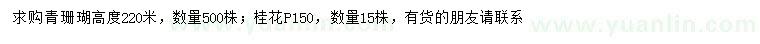 求购青珊瑚高度220米，数量500株；桂花P150，数量15株，有货的朋友请联系

www.yuanlin.com